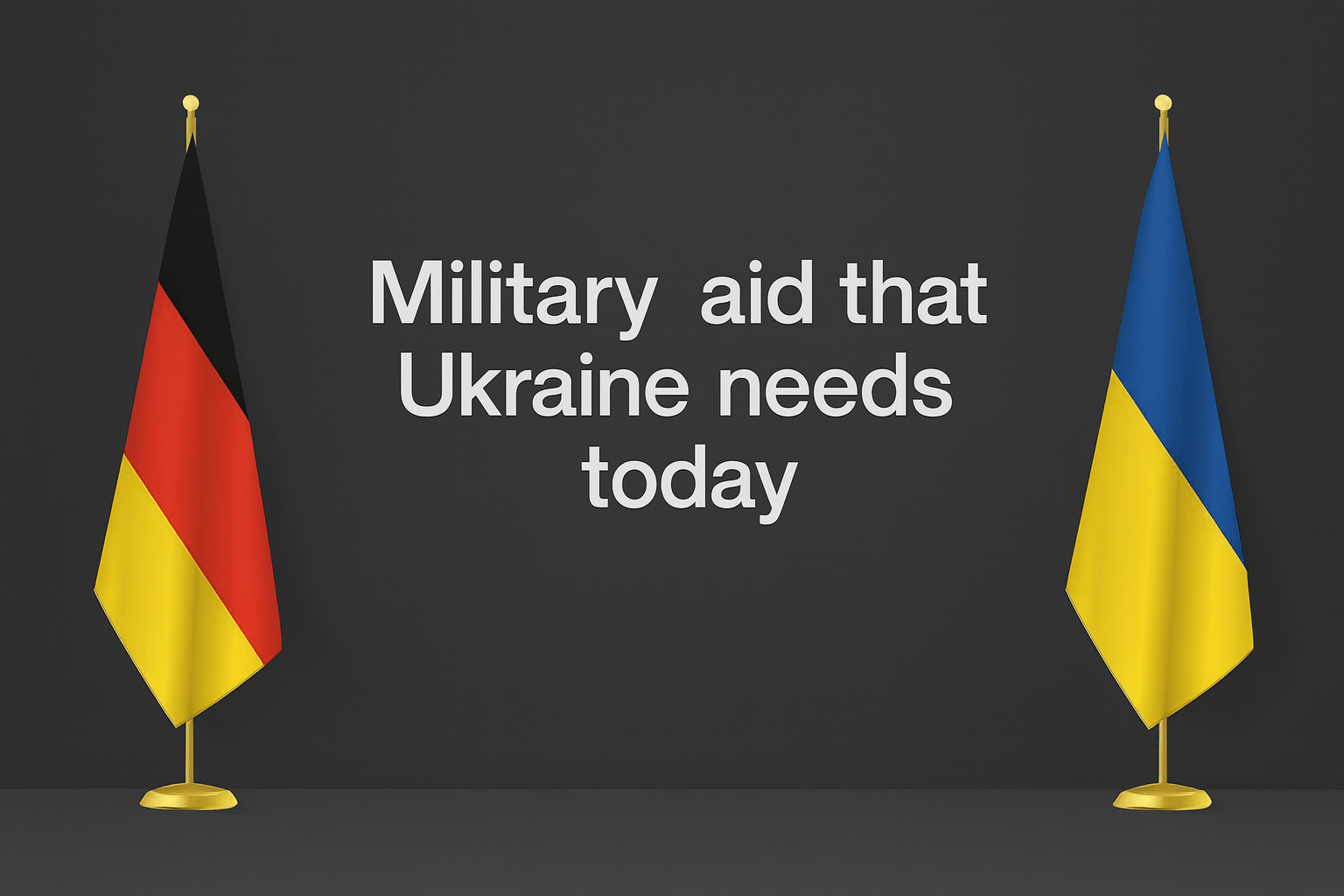 Military aid that Ukraine needs today